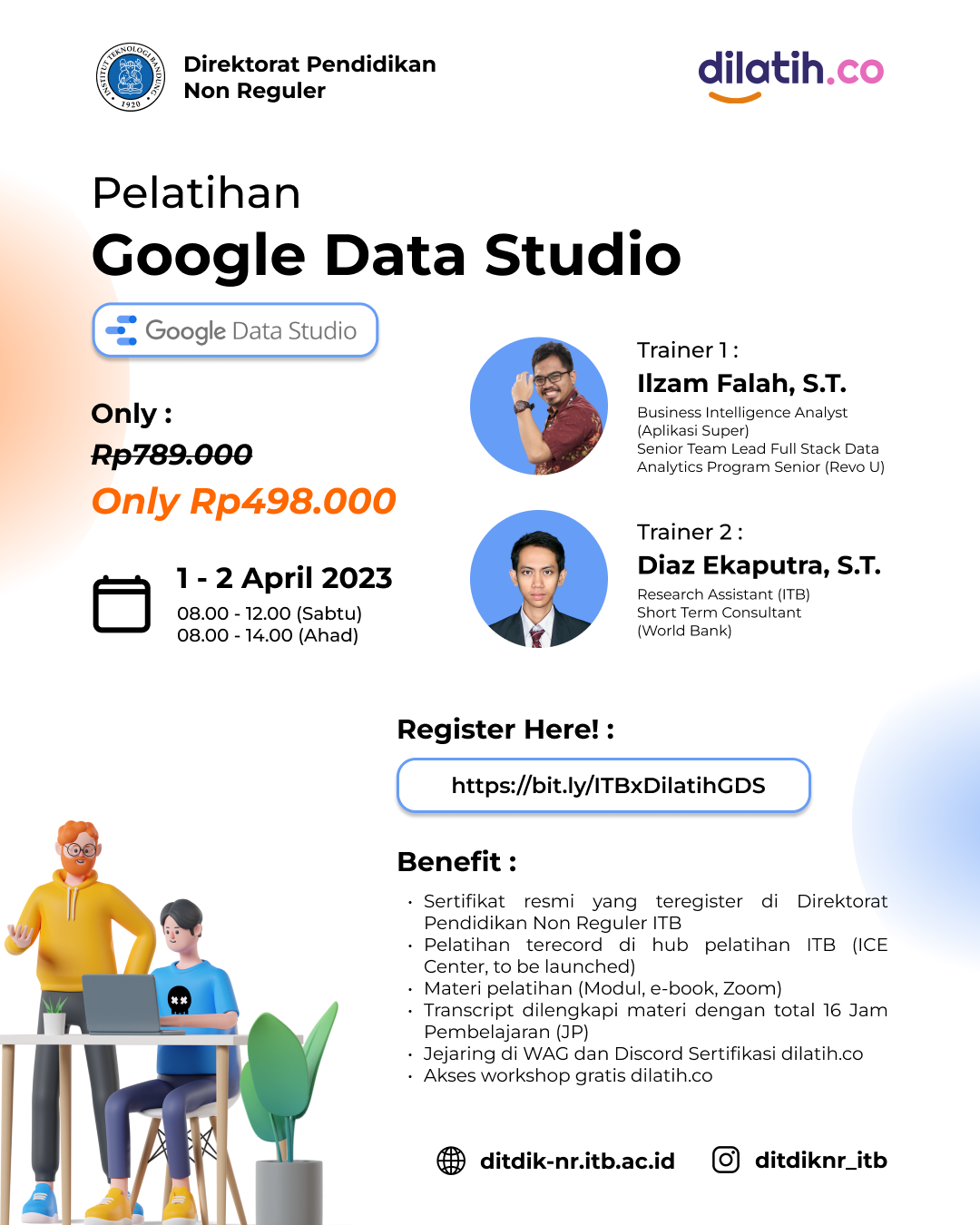 INSTITUT TEKNOLOGI BANDUNG 1920

Direktorat Pendidikan Non Reguler

dilatih.co

Pelatihan
Google Data Studio

Google Data Studio

Only :
Rp789.000
Only Rp498.000

1 - 2 April 2023
08.00 - 12.00 (Sabtu)
08.00 - 14.00 (Ahad)

Trainer 1 :
Ilzam Falah, S.T.
Business Intelligence Analyst (Aplikasi Super)
Senior Team Lead Full Stack Data Analytics Program Senior (Revo U)

Trainer 2 :
Diaz Ekaputra, S.T.
Research Assistant (ITB)
Short Term Consultant (World Bank)

Register Here! :

https://bit.ly/ITBxDilatihGDS

Benefit :
• Sertifikat resmi yang teregister di Direktorat Pendidikan Non Reguler ITB
• Pelatihan terecord di hub pelatihan ITB (ICE Center, to be launched)
• Materi pelatihan (Modul, e-book, Zoom)
• Transcript dilengkapi materi dengan total 16 Jam Pembelajaran (JP)
• Jejaring di WAG dan Discord Sertifikasi dilatih.co
• Akses workshop gratis dilatih.co

ditdik-nr.itb.ac.id
ditdiknr_itb